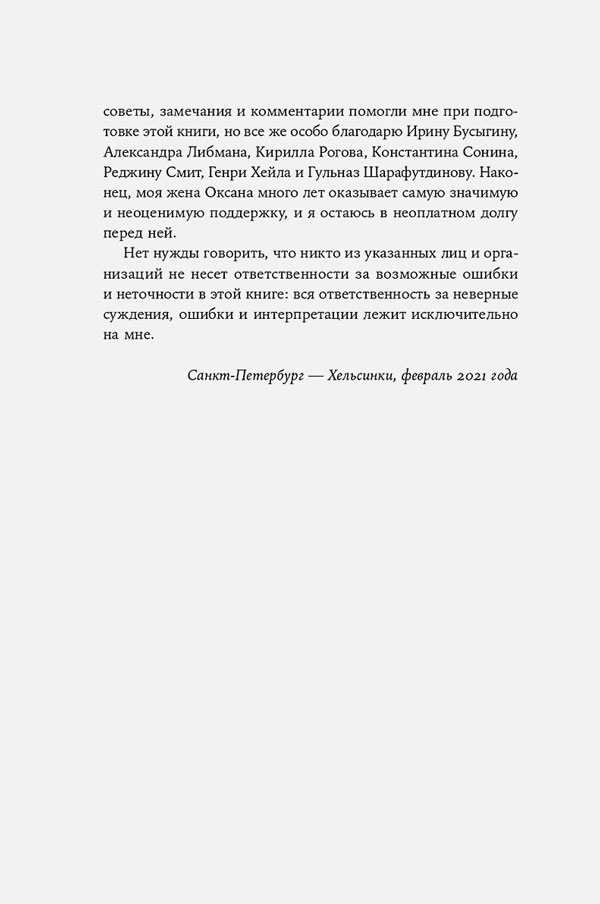 советы, замечания и комментарии помогли мне при подготовке этой книги, но все же особо благодарю Ирину Бусыгину, Александра Либмана, Кирилла Рогова, Константина Сонина, Реджину Смит, Генри Хейла и Гульназ Шарафутдинову. Наконец, моя жена Оксана много лет оказывает самую значимую и неоценимую поддержку, и я остаюсь в неоплатном долгу перед ней.

Нет нужды говорить, что никто из указанных лиц и организаций не несет ответственности за возможные ошибки и неточности в этой книге: вся ответственность за неверные суждения, ошибки и интерпретации лежит исключительно на мне.

Санкт-Петербург — Хельсинки, февраль 2021 года